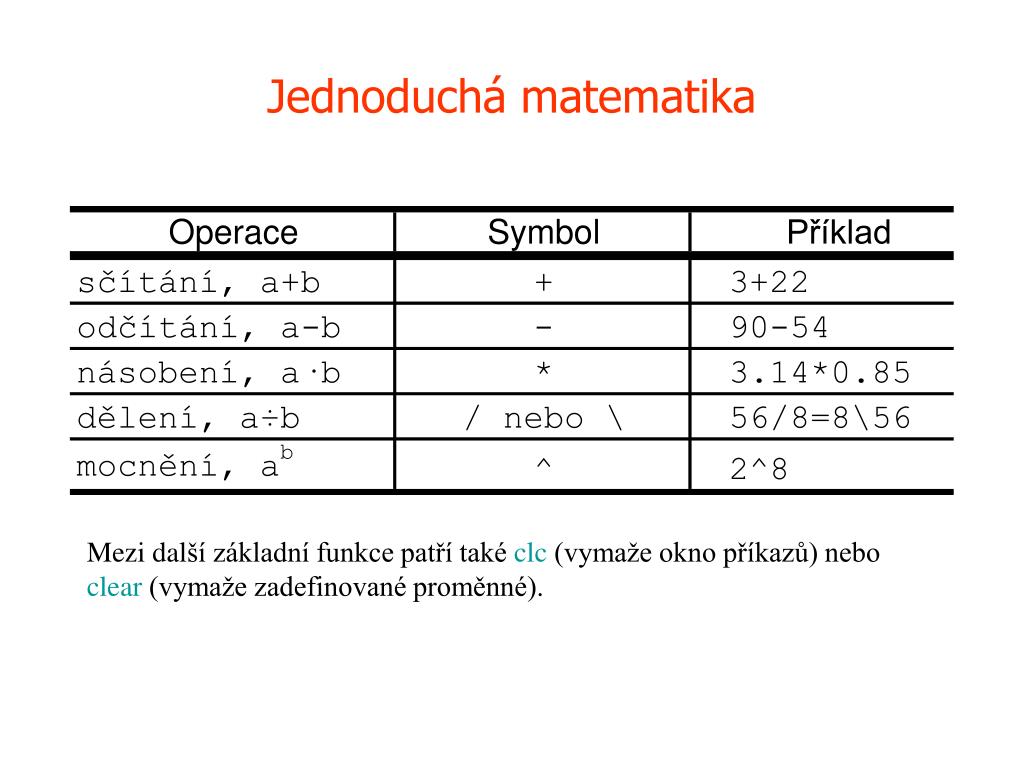 Jednoduchá matematika

| Operace | Symbol | Příklad |
|---|---|---|
| sčítání, a+b | + | 3+22 |
| odčítání, a-b | - | 90-54 |
| násobení, a·b | * | 3.14*0.85 |
| dělení, a÷b | / nebo \ | 56/8=8\56 |
| mocnění, $a^b$ | ^ | 2^8 |

Mezi další základní funkce patří také clc (vymaže okno příkazů) nebo clear (vymaže zadefinované proměnné).